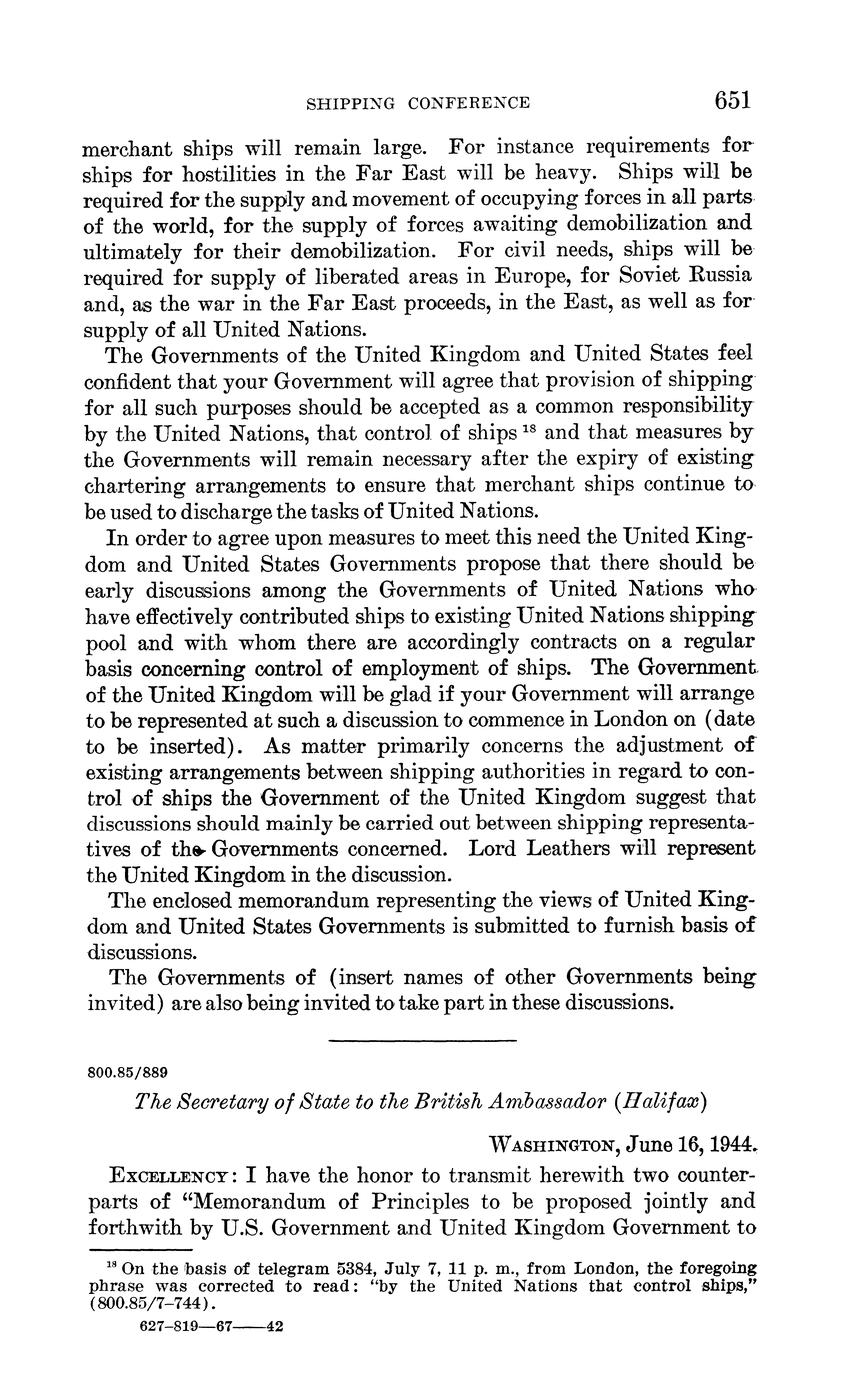 SHIPPING CONFERENCE 651

merchant ships will remain large. For instance requirements for ships for hostilities in the Far East will be heavy. Ships will be required for the supply and movement of occupying forces in all parts of the world, for the supply of forces awaiting demobilization and ultimately for their demobilization. For civil needs, ships will be required for supply of liberated areas in Europe, for Soviet Russia and, as the war in the Far East proceeds, in the East, as well as for supply of all United Nations.

The Governments of the United Kingdom and United States feel confident that your Government will agree that provision of shipping for all such purposes should be accepted as a common responsibility by the United Nations, that control of ships $^{18}$ and that measures by the Governments will remain necessary after the expiry of existing chartering arrangements to ensure that merchant ships continue to be used to discharge the tasks of United Nations.

In order to agree upon measures to meet this need the United Kingdom and United States Governments propose that there should be early discussions among the Governments of United Nations who have effectively contributed ships to existing United Nations shipping pool and with whom there are accordingly contracts on a regular basis concerning control of employment of ships. The Government of the United Kingdom will be glad if your Government will arrange to be represented at such a discussion to commence in London on (date to be inserted). As matter primarily concerns the adjustment of existing arrangements between shipping authorities in regard to control of ships the Government of the United Kingdom suggest that discussions should mainly be carried out between shipping representatives of the Governments concerned. Lord Leathers will represent the United Kingdom in the discussion.

The enclosed memorandum representing the views of United Kingdom and United States Governments is submitted to furnish basis of discussions.

The Governments of (insert names of other Governments being invited) are also being invited to take part in these discussions.

800.85/889

The Secretary of State to the British Ambassador (Halifax)

WASHINGTON, June 16, 1944.

EXCELLENCY: I have the honor to transmit herewith two counterparts of "Memorandum of Principles to be proposed jointly and forthwith by U.S. Government and United Kingdom Government to

$^{18}$ On the basis of telegram 5384, July 7, 11 p. m., from London, the foregoing phrase was corrected to read: "by the United Nations that control ships," (800.85/7–744).

627–819—67——42